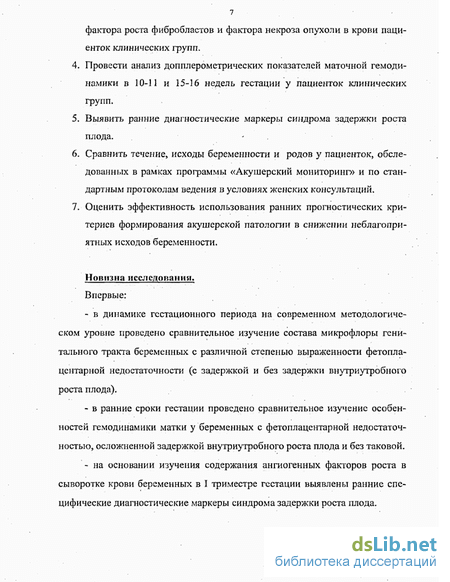 7

фактора роста фибробластов и фактора некроза опухоли в крови пациенток клинических групп.

4. Провести анализ допплерометрических показателей маточной гемодинамики в 10-11 и 15-16 недель гестации у пациенток клинических групп.

5. Выявить ранние диагностические маркеры синдрома задержки роста плода.

6. Сравнить течение, исходы беременности и родов у пациенток, обследованных в рамках программы «Акушерский мониторинг» и по стандартным протоколам ведения в условиях женских консультаций.

7. Оценить эффективность использования ранних прогностических критериев формирования акушерской патологии в снижении неблагоприятных исходов беременности.

Новизна исследования.

Впервые:

- в динамике гестационного периода на современном методологическом уровне проведено сравнительное изучение состава микрофлоры генитального тракта беременных с различной степенью выраженности фетоплацентарной недостаточности (с задержкой и без задержки внутриутробного роста плода).

- в ранние сроки гестации проведено сравнительное изучение особенностей гемодинамики матки у беременных с фетоплацентарной недостаточностью, осложненной задержкой внутриутробного роста плода и без таковой.

- на основании изучения содержания ангиогенных факторов роста в сыворотке крови беременных в I триместре гестации выявлены ранние специфические диагностические маркеры синдрома задержки роста плода.

dsLib.net
библиотека диссертаций